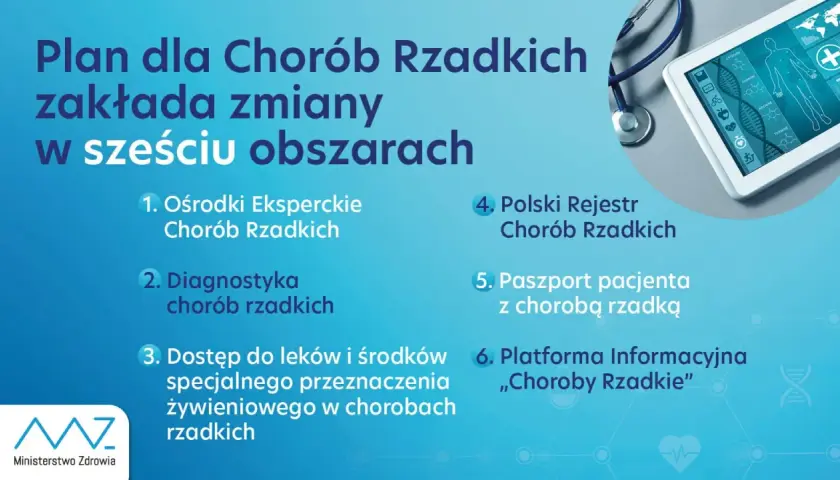 Plan dla Chorób Rzadkich zakłada zmiany w sześciu obszarach

1. Ośrodki Eksperckie Chorób Rzadkich

2. Diagnostyka chorób rzadkich

3. Dostęp do leków i środków specjalnego przeznaczenia żywieniowego w chorobach rzadkich

4. Polski Rejestr Chorób Rzadkich

5. Paszport pacjenta z chorobą rzadką

6. Platforma Informacyjna „Choroby Rzadkie"

Ministerstwo Zdrowia